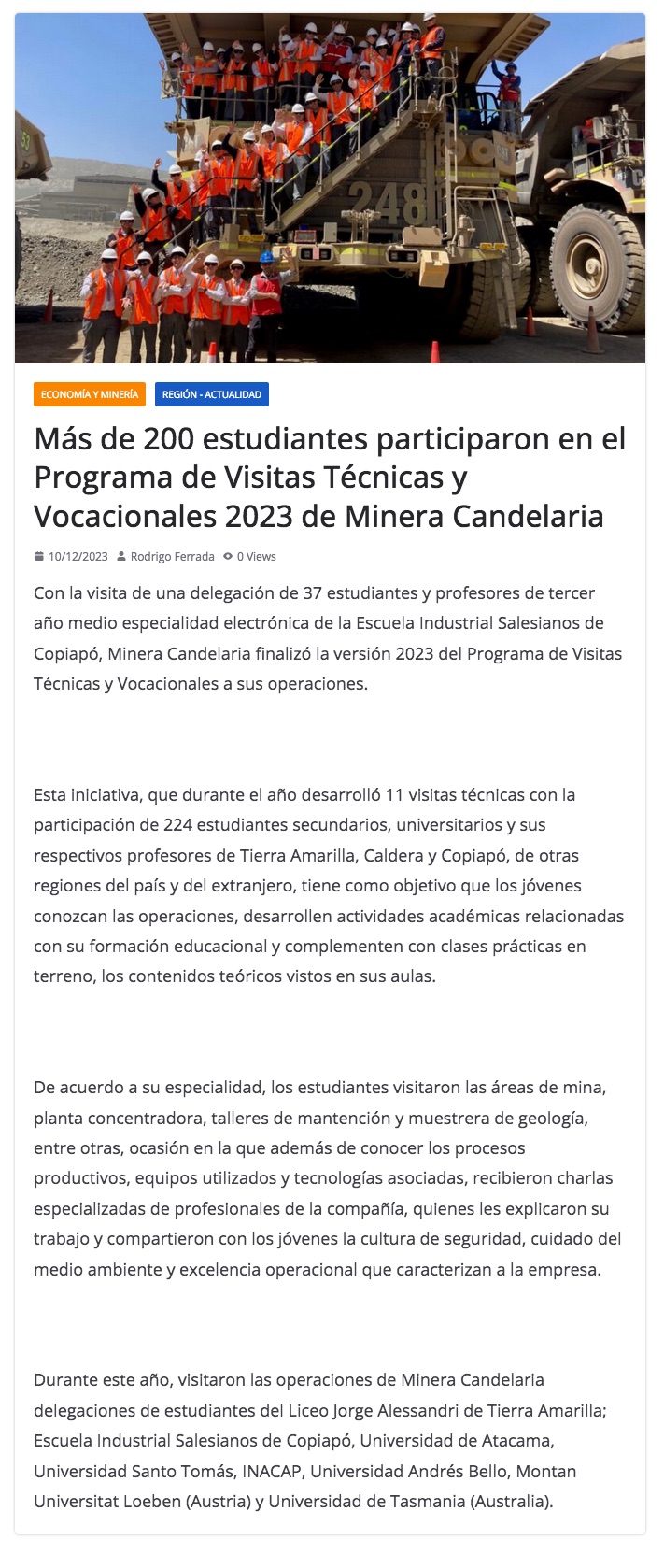 248

ECONOMÍA Y MINERÍA

REGIÓN - ACTUALIDAD

Más de 200 estudiantes participaron en el Programa de Visitas Técnicas y Vocacionales 2023 de Minera Candelaria

10/12/2023 Rodrigo Ferrada 0 Views

Con la visita de una delegación de 37 estudiantes y profesores de tercer año medio especialidad electrónica de la Escuela Industrial Salesianos de Copiapó, Minera Candelaria finalizó la versión 2023 del Programa de Visitas Técnicas y Vocacionales a sus operaciones.

Esta iniciativa, que durante el año desarrolló 11 visitas técnicas con la participación de 224 estudiantes secundarios, universitarios y sus respectivos profesores de Tierra Amarilla, Caldera y Copiapó, de otras regiones del país y del extranjero, tiene como objetivo que los jóvenes conozcan las operaciones, desarrollen actividades académicas relacionadas con su formación educacional y complementen con clases prácticas en terreno, los contenidos teóricos vistos en sus aulas.

De acuerdo a su especialidad, los estudiantes visitaron las áreas de mina, planta concentradora, talleres de mantención y muestrera de geología, entre otras, ocasión en la que además de conocer los procesos productivos, equipos utilizados y tecnologías asociadas, recibieron charlas especializadas de profesionales de la compañía, quienes les explicaron su trabajo y compartieron con los jóvenes la cultura de seguridad, cuidado del medio ambiente y excelencia operacional que caracterizan a la empresa.

Durante este año, visitaron las operaciones de Minera Candelaria delegaciones de estudiantes del Liceo Jorge Alessandri de Tierra Amarilla; Escuela Industrial Salesianos de Copiapó, Universidad de Atacama, Universidad Santo Tomás, INACAP, Universidad Andrés Bello, Montan Universitat Loeben (Austria) y Universidad de Tasmania (Australia).